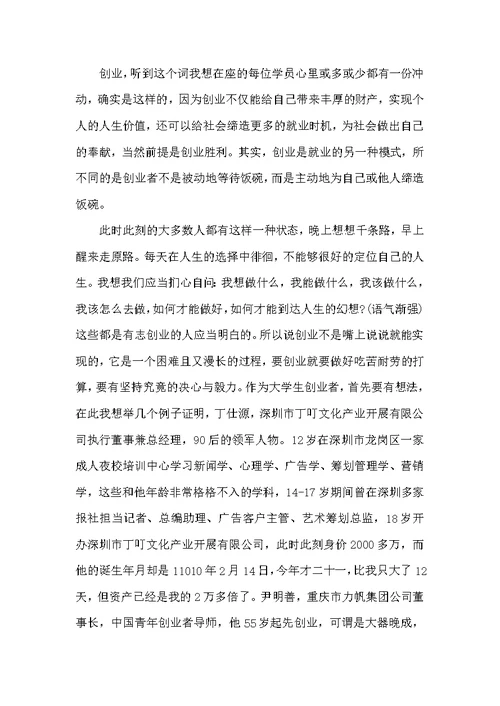 创业，听到这个词我想在座的每位学员心里或多或少都有一份冲动，确实是这样的，因为创业不仅能给自己带来丰厚的财产，实现个人的人生价值，还可以给社会缔造更多的就业时机，为社会做出自己的奉献，当然前提是创业胜利。其实，创业是就业的另一种模式，所不同的是创业者不是被动地等待饭碗，而是主动地为自己或他人缔造饭碗。

此时此刻的大多数人都有这样一种状态，晚上想想千条路，早上醒来走原路。每天在人生的选择中徘徊，不能够很好的定位自己的人生。我想我们应当扪心自问：我想做什么，我能做什么，我该做什么，我该怎么去做，如何才能做好，如何才能到达人生的幻想？(语气渐强)这些都是有志创业的人应当明白的。所以说创业不是嘴上说说就能实现的，它是一个困难且又漫长的过程，要创业就要做好吃苦耐劳的打算，要有坚持究竟的决心与毅力。作为大学生创业者，首先要有想法，在此我想举几个例子证明，丁仕源，深圳市丁叮文化产业开展有限公司执行董事兼总经理，90后的领军人物。12岁在深圳市龙岗区一家成人夜校培训中心学习新闻学、心理学、广告学、筹划管理学、营销学，这些和他年龄非常格格不入的学科，14-17岁期间曾在深圳多家报社担当记者、总编助理、广告客户主管、艺术筹划总监，18岁开办深圳市丁叮文化产业开展有限公司，此时此刻身价2000多万，而他的诞生年月却是11010年2月14日，今年才二十一，比我只大了12天，但资产已经是我的2万多倍了。尹明善，重庆市力帆集团公司董事长，中国青年创业者导师，他55岁起先创业，可谓是大器晚成，